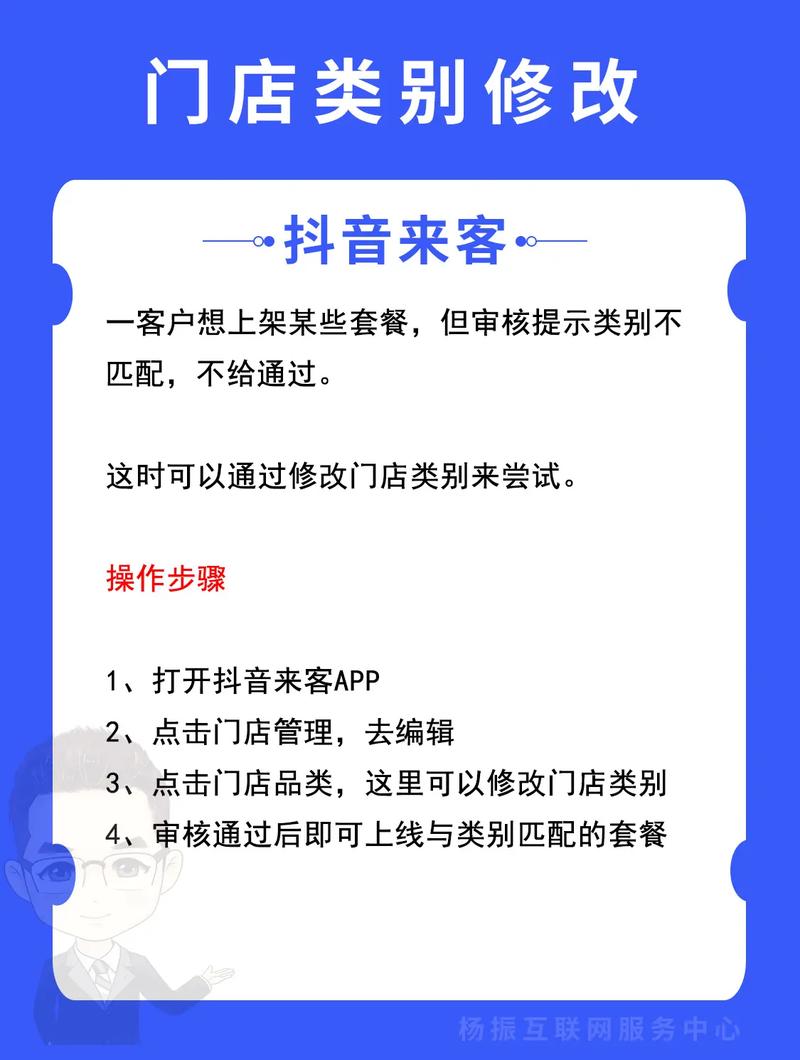 门店类别修改

抖音来客

一客户想上架某些套餐，但审核提示类别不匹配，不给通过。

这时可以通过修改门店类别来尝试。

操作步骤

1、打开抖音来客APP
2、点击门店管理，去编辑
3、点击门店品类，这里可以修改门店类别
4、审核通过后即可上线与类别匹配的套餐

杨振互联网服务中心